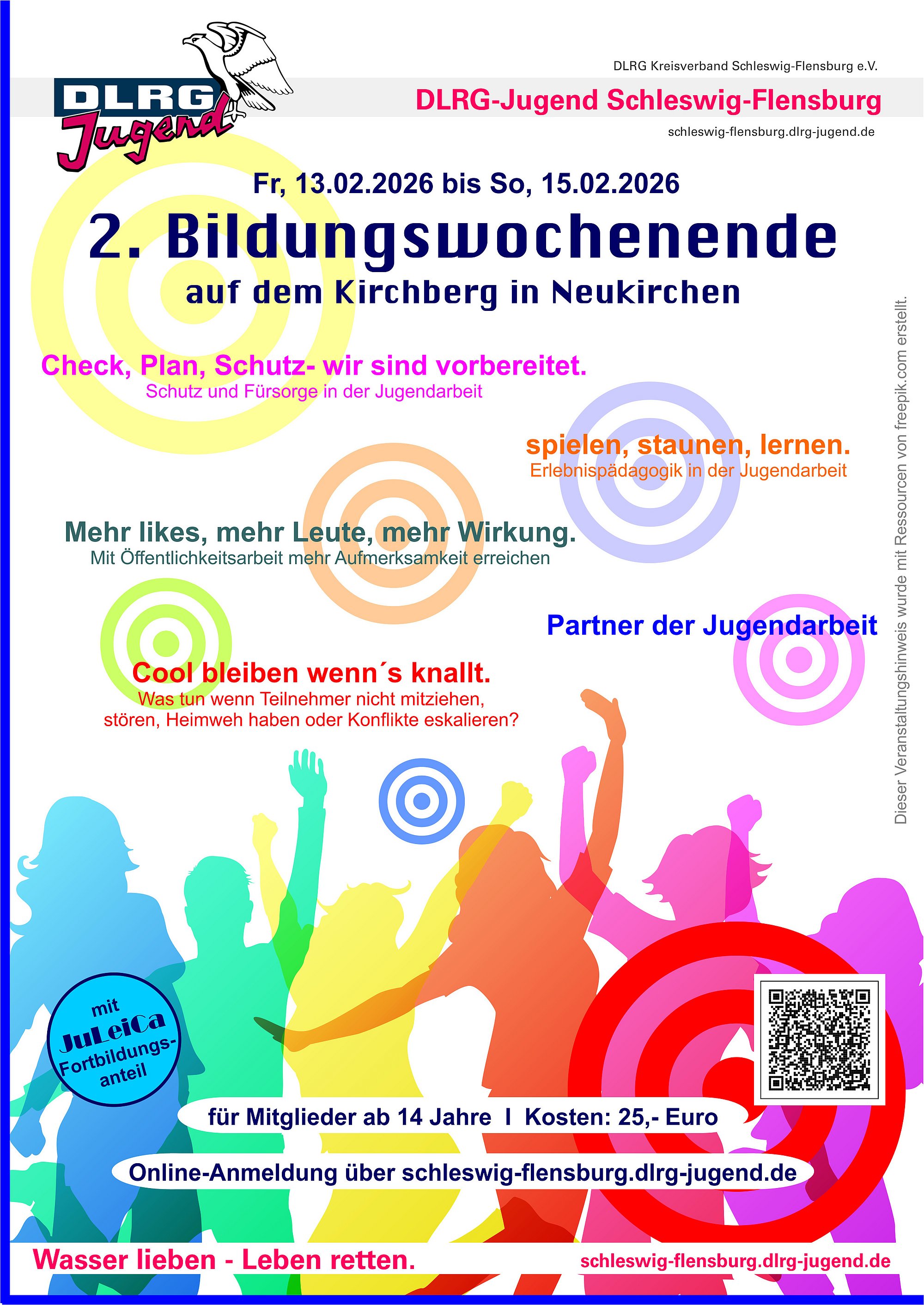 DLRG Jugend

DLRG Kreisverband Schleswig-Flensburg e.V.

DLRG-Jugend Schleswig-Flensburg

schleswig-flensburg.dlrg-jugend.de

Fr, 13.02.2026 bis So, 15.02.2026

2. Bildungswochenende

auf dem Kirchberg in Neukirchen

Check, Plan, Schutz- wir sind vorbereitet.
Schutz und Fürsorge in der Jugendarbeit

spielen, staunen, lernen.
Erlebnispädagogik in der Jugendarbeit

Mehr likes, mehr Leute, mehr Wirkung.
Mit Öffentlichkeitsarbeit mehr Aufmerksamkeit erreichen

Partner der Jugendarbeit

Cool bleiben wenn´s knallt.
Was tun wenn Teilnehmer nicht mitziehen, stören, Heimweh haben oder Konflikte eskalieren?

Dieser Veranstaltungshinweis wurde mit Ressourcen von freepik.com erstellt.

mit JuLeiCa Fortbildungsanteil

für Mitglieder ab 14 Jahre I Kosten: 25,- Euro

Online-Anmeldung über schleswig-flensburg.dlrg-jugend.de

Wasser lieben - Leben retten.

schleswig-flensburg.dlrg-jugend.de